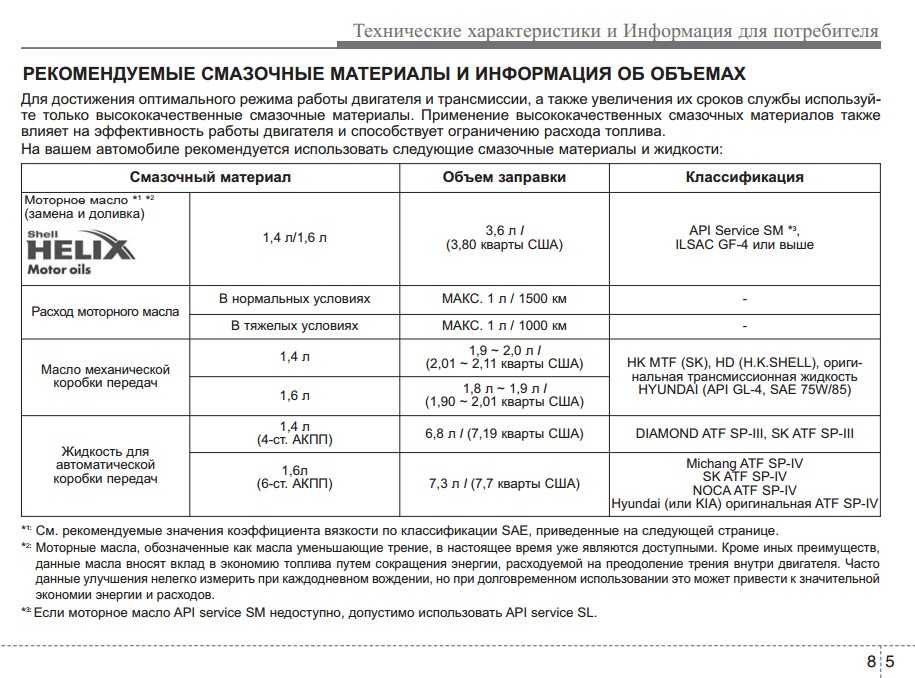 Технические характеристики и Информация для потребителя

РЕКОМЕНДУЕМЫЕ СМАЗОЧНЫЕ МАТЕРИАЛЫ И ИНФОРМАЦИЯ ОБ ОБЪЕМАХ

Для достижения оптимального режима работы двигателя и трансмиссии, а также увеличения их сроков службы используйте только высококачественные смазочные материалы. Применение высококачественных смазочных материалов также влияет на эффективность работы двигателя и способствует ограничению расхода топлива.
На вашем автомобиле рекомендуется использовать следующие смазочные материалы и жидкости:

| Смазочный материал | | Объем заправки | Классификация |
|---|---|---|---|
| Моторное масло *1 *2 (замена и доливка) Shell HELIX Motor oils | 1,4 л/1,6 л | 3,6 л / (3,80 кварты США) | API Service SM *3, ILSAC GF-4 или выше |
| Расход моторного масла | В нормальных условиях | МАКС. 1 л / 1500 км | - |
| | В тяжелых условиях | МАКС. 1 л / 1000 км | - |
| Масло механической коробки передач | 1,4 л | 1,9 ~ 2,0 л / (2,01 ~ 2,11 кварты США) | HK MTF (SK), HD (H.K.SHELL), оригинальная трансмиссионная жидкость HYUNDAI (API GL-4, SAE 75W/85) |
| | 1,6 л | 1,8 л ~ 1,9 л / (1,90 ~ 2,01 кварты США) | |
| Жидкость для автоматической коробки передач | 1,4 л (4-ст. АКПП) | 6,8 л / (7,19 кварты США) | DIAMOND ATF SP-III, SK ATF SP-III |
| | 1,6л (6-ст. АКПП) | 7,3 л / (7,7 кварты США) | Michang ATF SP-IV SK ATF SP-IV NOCA ATF SP-IV Hyundai (или KIA) оригинальная ATF SP-IV |

*1: См. рекомендуемые значения коэффициента вязкости по классификации SAE, приведенные на следующей странице.
*2: Моторные масла, обозначенные как масла уменьшающие трение, в настоящее время уже являются доступными. Кроме иных преимуществ, данные масла вносят вклад в экономию топлива путем сокращения энергии, расходуемой на преодоление трения внутри двигателя. Часто данные улучшения нелегко измерить при каждодневном вождении, но при долговременном использовании это может привести к значительной экономии энергии и расходов.
*3: Если моторное масло API service SM недоступно, допустимо использовать API service SL.

8 5